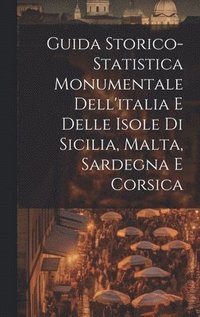 Guida Storico-Statistica Monumentale Dell'italia E Delle Isole Di Sicilia, Malta, Sardegna E Corsica